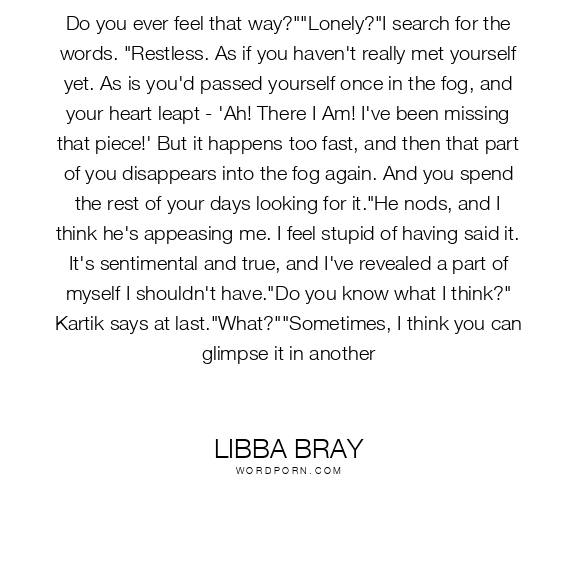 Do you ever feel that way?""Lonely?"I search for the words. "Restless. As if you haven't really met yourself yet. As is you'd passed yourself once in the fog, and your heart leapt - 'Ah! There I Am! I've been missing that piece!' But it happens too fast, and then that part of you disappears into the fog again. And you spend the rest of your days looking for it."He nods, and I think he's appeasing me. I feel stupid of having said it. It's sentimental and true, and I've revealed a part of myself I shouldn't have."Do you know what I think?" Kartik says at last."What?""Sometimes, I think you can glimpse it in another

LIBBA BRAY
WORDPORN.COM